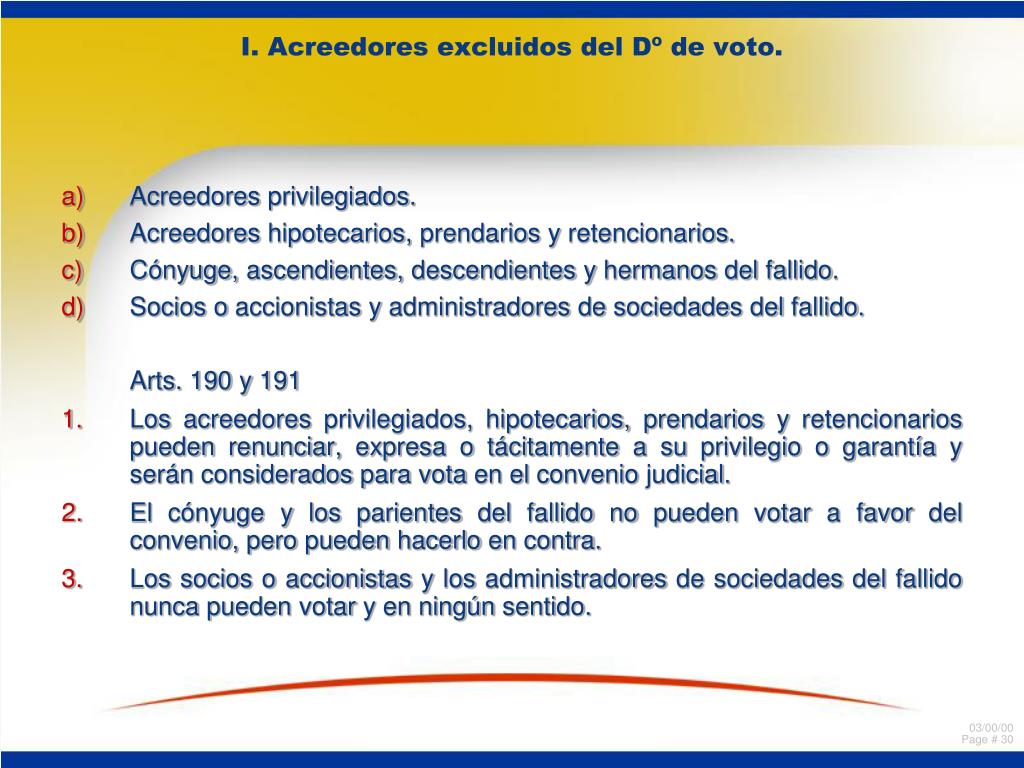 I. Acreedores excluidos del Dº de voto.

a) Acreedores privilegiados.
b) Acreedores hipotecarios, prendarios y retencionarios.
c) Cónyuge, ascendientes, descendientes y hermanos del fallido.
d) Socios o accionistas y administradores de sociedades del fallido.

Arts. 190 y 191
1. Los acreedores privilegiados, hipotecarios, prendarios y retencionarios pueden renunciar, expresa o tácitamente a su privilegio o garantía y serán considerados para vota en el convenio judicial.
2. El cónyuge y los parientes del fallido no pueden votar a favor del convenio, pero pueden hacerlo en contra.
3. Los socios o accionistas y los administradores de sociedades del fallido nunca pueden votar y en ningún sentido.

03/00/00
Page # 30